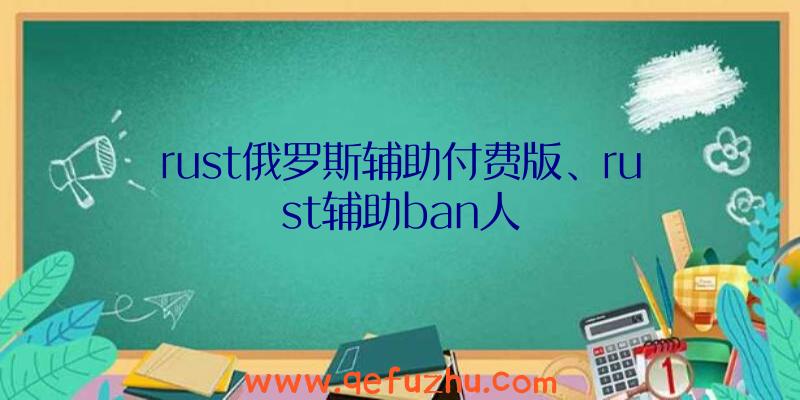 rust俄罗斯辅助付费版、rust辅助ban人

www.qefuzhu.com